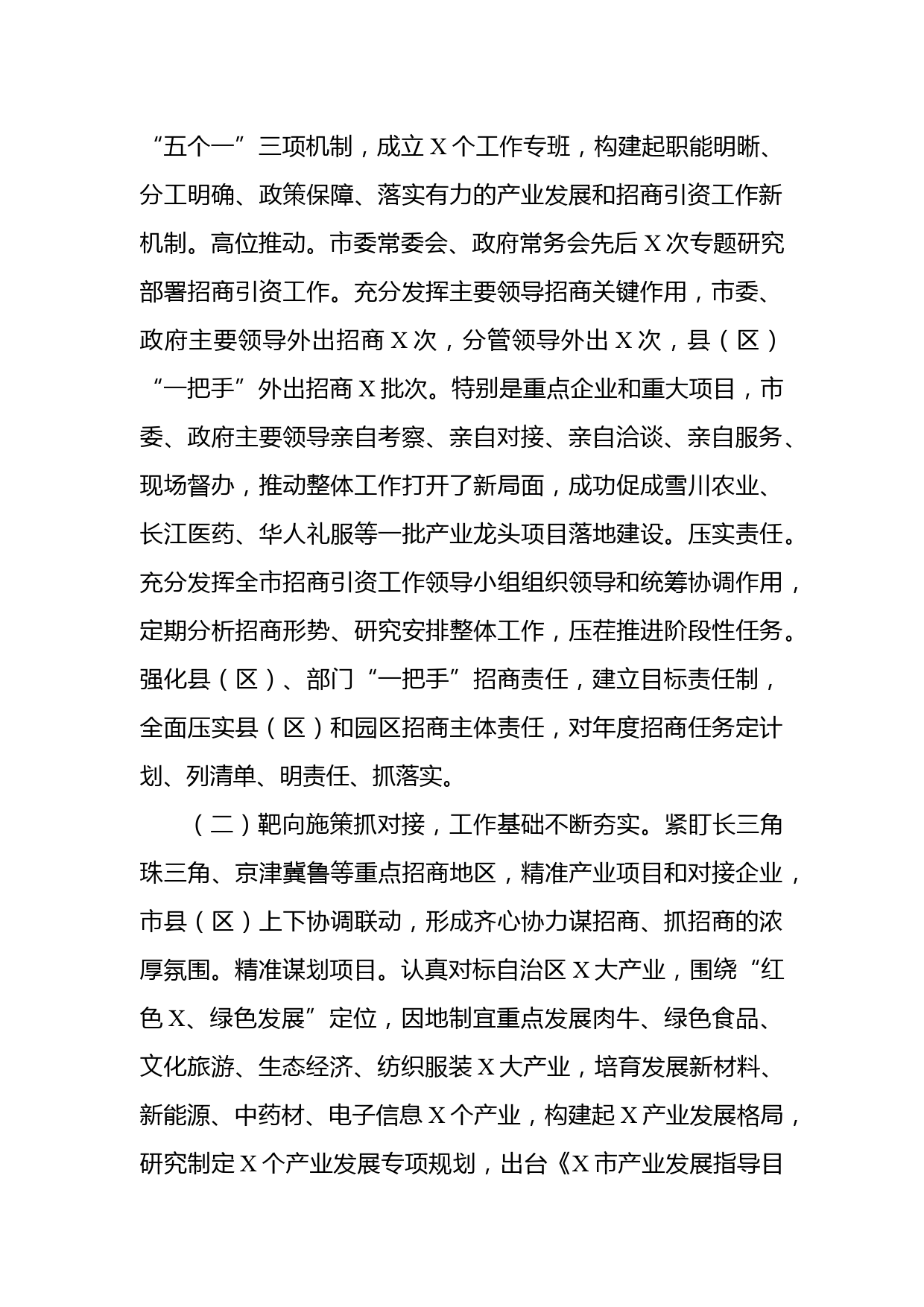 “五个一”三项机制，成立X个工作专班，构建起职能明晰、分工明确、政策保障、落实有力的产业发展和招商引资工作新机制。高位推动。市委常委会、政府常务会先后X次专题研究部署招商引资工作。充分发挥主要领导招商关键作用，市委、政府主要领导外出招商X次，分管领导外出X次，县（区）“一把手”外出招商X批次。特别是重点企业和重大项目，市委、政府主要领导亲自考察、亲自对接、亲自洽谈、亲自服务、现场督办，推动整体工作打开了新局面，成功促成雪川农业、长江医药、华人礼服等一批产业龙头项目落地建设。压实责任。充分发挥全市招商引资工作领导小组组织领导和统筹协调作用，定期分析招商形势、研究安排整体工作，压茬推进阶段性任务。强化县（区）、部门“一把手”招商责任，建立目标责任制，全面压实县（区）和园区招商主体责任，对年度招商任务定计划、列清单、明责任、抓落实。

（二）靶向施策抓对接，工作基础不断夯实。紧盯长三角珠三角、京津冀鲁等重点招商地区，精准产业项目和对接企业，市县（区）上下协调联动，形成齐心协力谋招商、抓招商的浓厚氛围。精准谋划项目。认真对标自治区X大产业，围绕“红色X、绿色发展”定位，因地制宜重点发展肉牛、绿色食品、文化旅游、生态经济、纺织服装X大产业，培育发展新材料、新能源、中药材、电子信息X个产业，构建起X产业发展格局，研究制定X个产业发展专项规划，出台《X市产业发展指导目